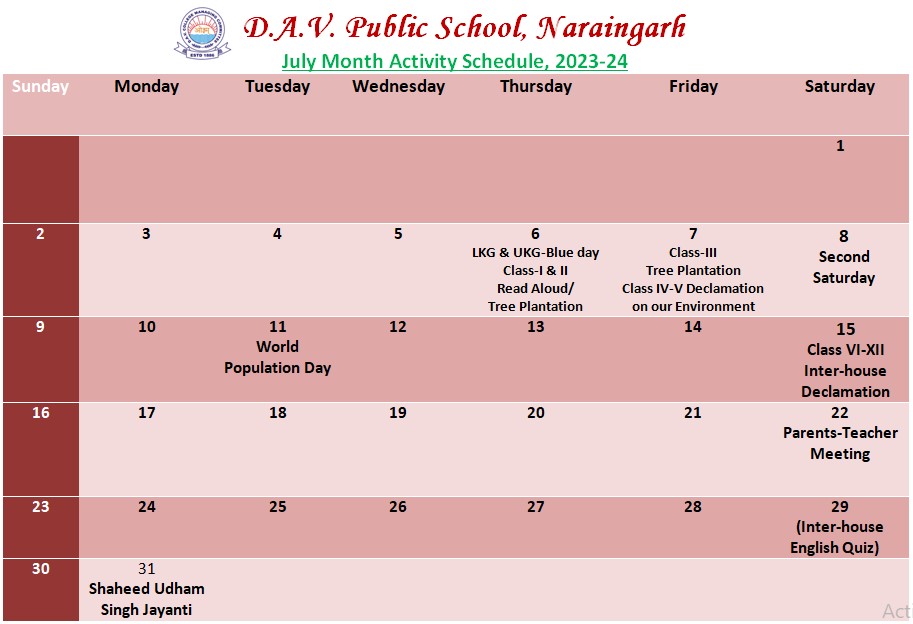 D.A.V. Public School, Naraingarh

July Month Activity Schedule, 2023-24

| Sunday | Monday | Tuesday | Wednesday | Thursday | Friday | Saturday |
|---|---|---|---|---|---|---|
| | | | | | | 1 |
| 2 | 3 | 4 | 5 | 6 LKG & UKG-Blue day Class-I & II Read Aloud/ Tree Plantation | 7 Class-III Tree Plantation Class IV-V Declamation on our Environment | 8 Second Saturday |
| 9 | 10 | 11 World Population Day | 12 | 13 | 14 | 15 Class VI-XII Inter-house Declamation |
| 16 | 17 | 18 | 19 | 20 | 21 | 22 Parents-Teacher Meeting |
| 23 | 24 | 25 | 26 | 27 | 28 | 29 (Inter-house English Quiz) |
| 30 | 31 Shaheed Udham Singh Jayanti | | | | | |

Act